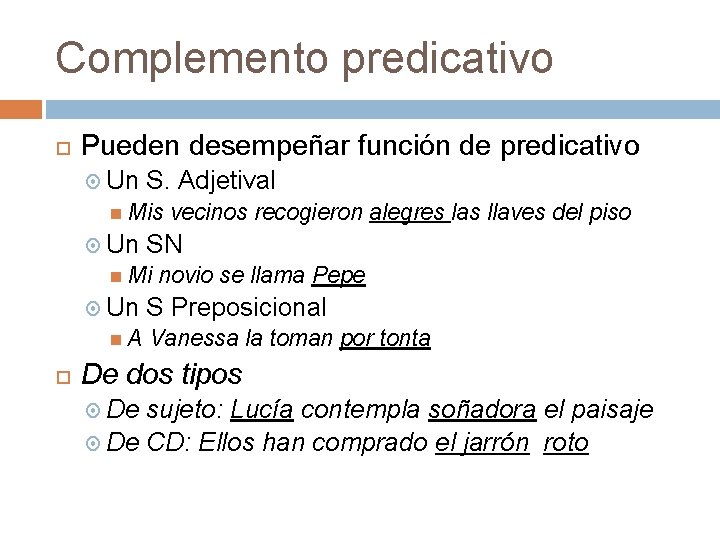 Complemento predicativo

Pueden desempeñar función de predicativo

Un S. Adjetival

Mis vecinos recogieron alegres las llaves del piso

Un SN

Mi novio se llama Pepe

Un S Preposicional

A Vanessa la toman por tonta

De dos tipos

De sujeto: Lucía contempla soñadora el paisaje

De CD: Ellos han comprado el jarrón roto